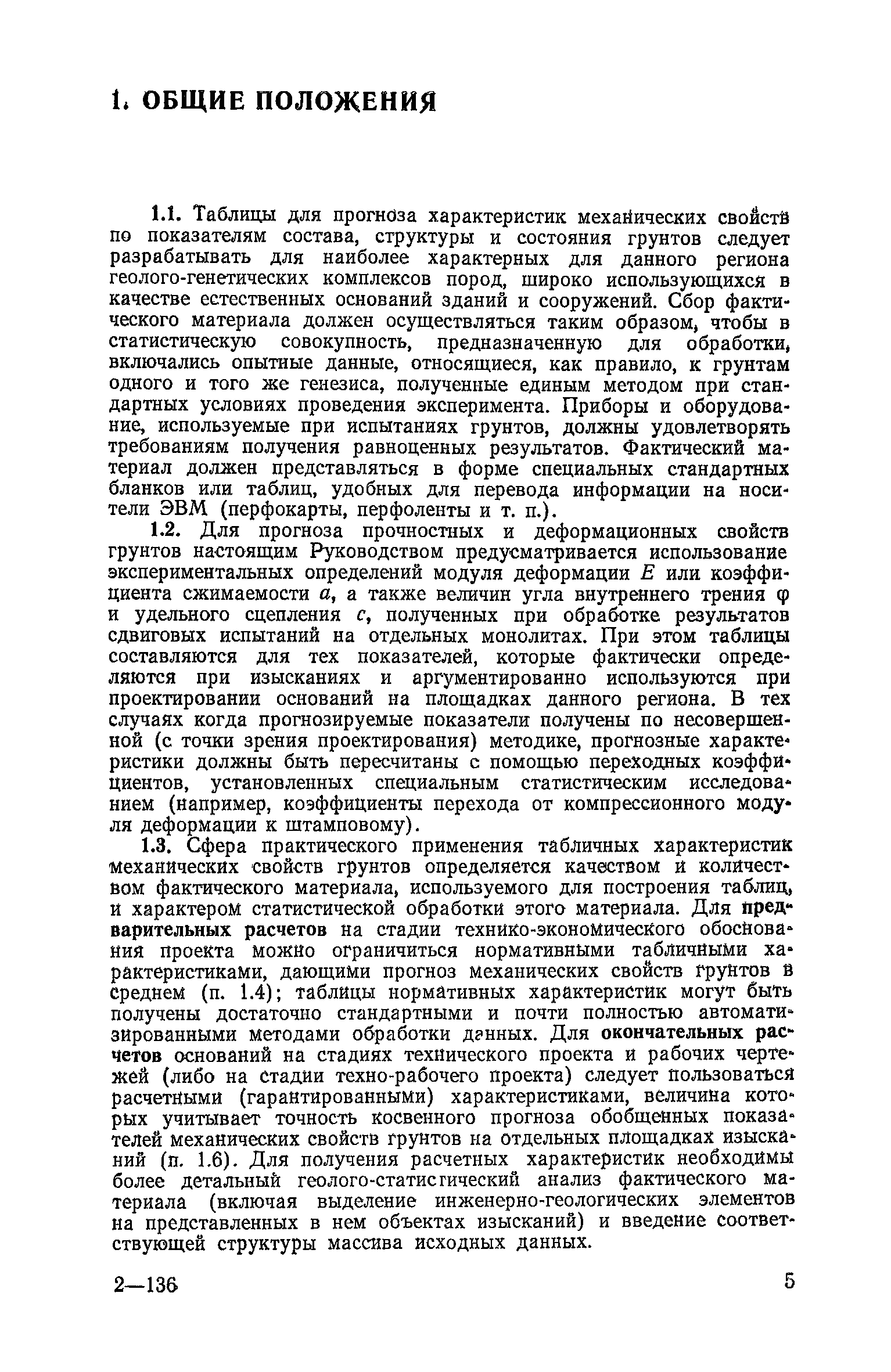 1. ОБЩИЕ ПОЛОЖЕНИЯ

1.1. Таблицы для прогноза характеристик механических свойств по показателям состава, структуры и состояния грунтов следует разрабатывать для наиболее характерных для данного региона геолого-генетических комплексов пород, широко использующихся в качестве естественных оснований зданий и сооружений. Сбор фактического материала должен осуществляться таким образом, чтобы в статистическую совокупность, предназначенную для обработки, включались опытные данные, относящиеся, как правило, к грунтам одного и того же генезиса, полученные единым методом при стандартных условиях проведения эксперимента. Приборы и оборудование, используемые при испытаниях грунтов, должны удовлетворять требованиям получения равноценных результатов. Фактический материал должен представляться в форме специальных стандартных бланков или таблиц, удобных для перевода информации на носители ЭВМ (перфокарты, перфоленты и т. п.).

1.2. Для прогноза прочностных и деформационных свойств грунтов настоящим Руководством предусматривается использование экспериментальных определений модуля деформации $E$ или коэффициента сжимаемости $a$, а также величин угла внутреннего трения $\varphi$ и удельного сцепления $c$, полученных при обработке результатов сдвиговых испытаний на отдельных монолитах. При этом таблицы составляются для тех показателей, которые фактически определяются при изысканиях и аргументированно используются при проектировании оснований на площадках данного региона. В тех случаях когда прогнозируемые показатели получены по несовершенной (с точки зрения проектирования) методике, прогнозные характеристики должны быть пересчитаны с помощью переходных коэффициентов, установленных специальным статистическим исследованием (например, коэффициенты перехода от компрессионного модуля деформации к штамповому).

1.3. Сфера практического применения табличных характеристик механических свойств грунтов определяется качеством и количеством фактического материала, используемого для построения таблиц, и характером статистической обработки этого материала. Для предварительных расчетов на стадии технико-экономического обоснования проекта можно ограничиться нормативными табличными характеристиками, дающими прогноз механических свойств грунтов в среднем (п. 1.4); таблицы нормативных характеристик могут быть получены достаточно стандартными и почти полностью автоматизированными методами обработки данных. Для окончательных расчетов оснований на стадиях технического проекта и рабочих чертежей (либо на стадии техно-рабочего проекта) следует пользоваться расчетными (гарантированными) характеристиками, величина которых учитывает точность косвенного прогноза обобщенных показателей механических свойств грунтов на отдельных площадках изысканий (п. 1.6). Для получения расчетных характеристик необходимы более детальный геолого-статистический анализ фактического материала (включая выделение инженерно-геологических элементов на представленных в нем объектах изысканий) и введение соответствующей структуры массива исходных данных.

2—136

5